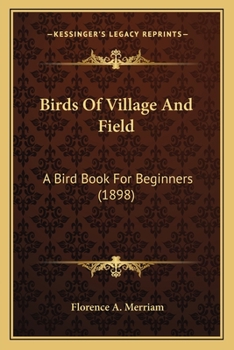 —KESSINGER'S LEGACY REPRINTS—

Birds Of Village And Field

A Bird Book For Beginners (1898)

Florence A. Merriam